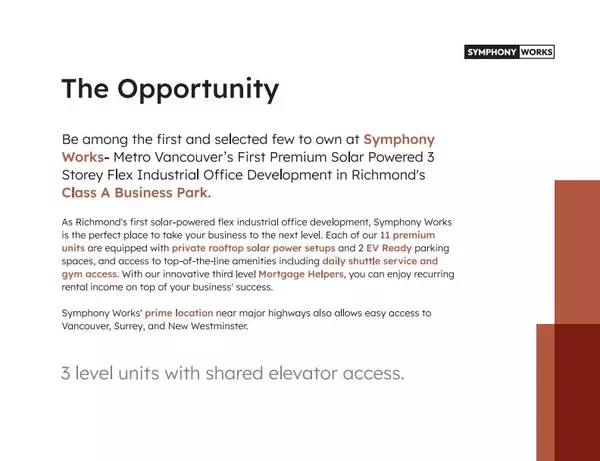 SYMPHONY WORKS

The Opportunity

Be among the first and selected few to own at Symphony Works- Metro Vancouver's First Premium Solar Powered 3 Storey Flex Industrial Office Development in Richmond's Class A Business Park.

As Richmond's first solar-powered flex industrial office development, Symphony Works is the perfect place to take your business to the next level. Each of our 11 premium units are equipped with private rooftop solar power setups and 2 EV Ready parking spaces, and access to top-of-the-line amenities including daily shuttle service and gym access. With our innovative third level Mortgage Helpers, you can enjoy recurring rental income on top of your business' success.

Symphony Works' prime location near major highways also allows easy access to Vancouver, Surrey, and New Westminster.

3 level units with shared elevator access.